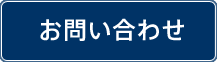 お問い合わせ